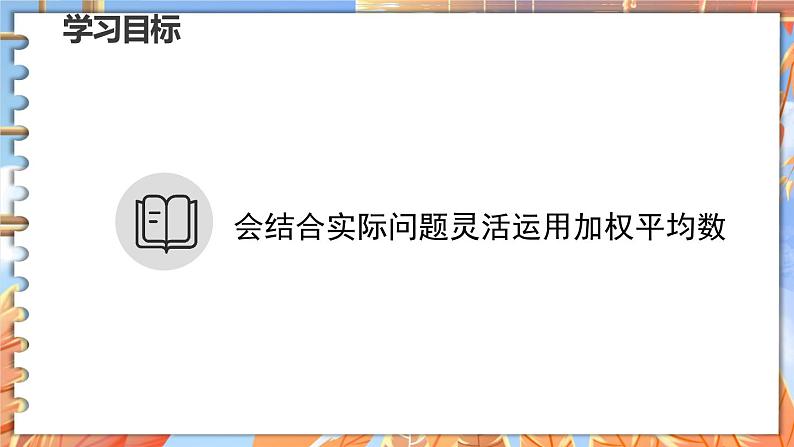 学习目标

会结合实际问题灵活运用加权平均数